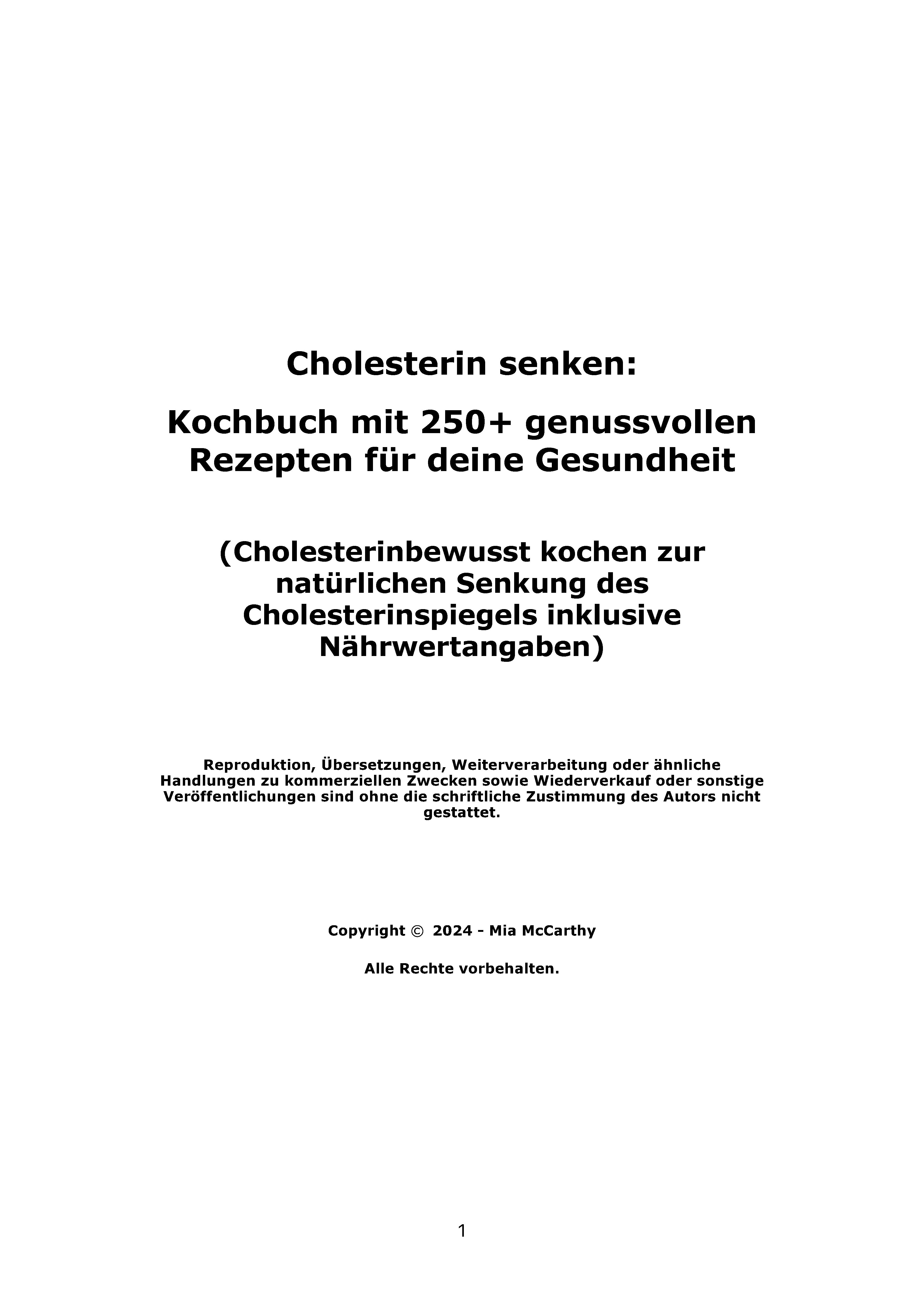 Cholesterin senken:

Kochbuch mit 250+ genussvollen Rezepten für deine Gesundheit

(Cholesterinbewusst kochen zur natürlichen Senkung des Cholesterinspiegels inklusive Nährwertangaben)

Reproduktion, Übersetzungen, Weiterverarbeitung oder ähnliche Handlungen zu kommerziellen Zwecken sowie Wiederverkauf oder sonstige Veröffentlichungen sind ohne die schriftliche Zustimmung des Autors nicht gestattet.

Copyright © 2024 - Mia McCarthy

Alle Rechte vorbehalten.

1